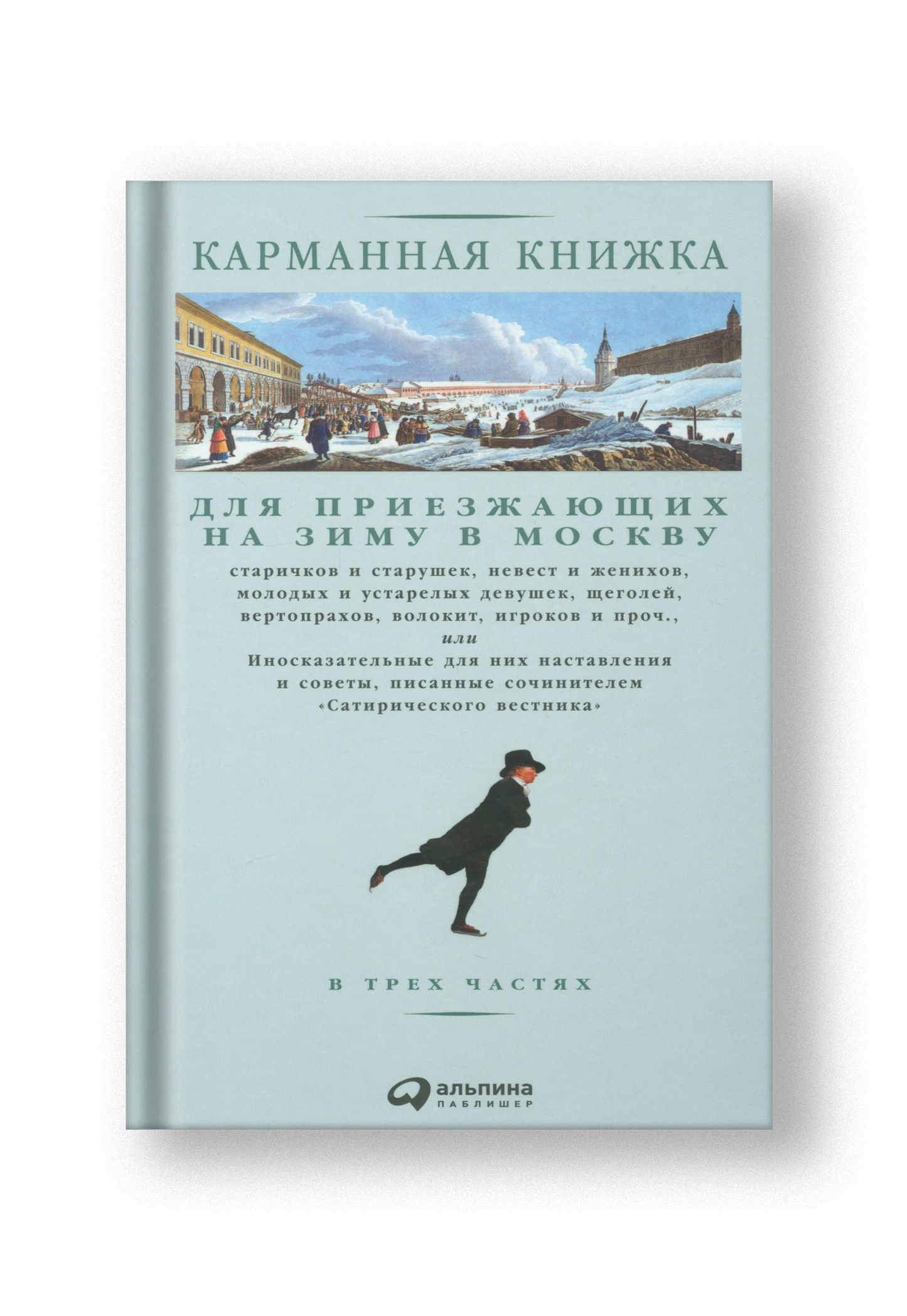 КАРМАННАЯ КНИЖКА

ДЛЯ ПРИЕЗЖАЮЩИХ НА ЗИМУ В МОСКВУ

старичков и старушек, невест и женихов, молодых и устарелых девушек, щеголей, вертопрахов, волокит, игроков и проч.,
или
Иносказательные для них наставления и советы, писанные сочинителем «Сатирического вестника»

В ТРЕХ ЧАСТЯХ

альпина
ПАБЛИШЕР